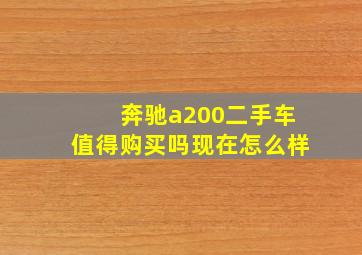 奔驰a200二手车
值得购买吗现在怎么样